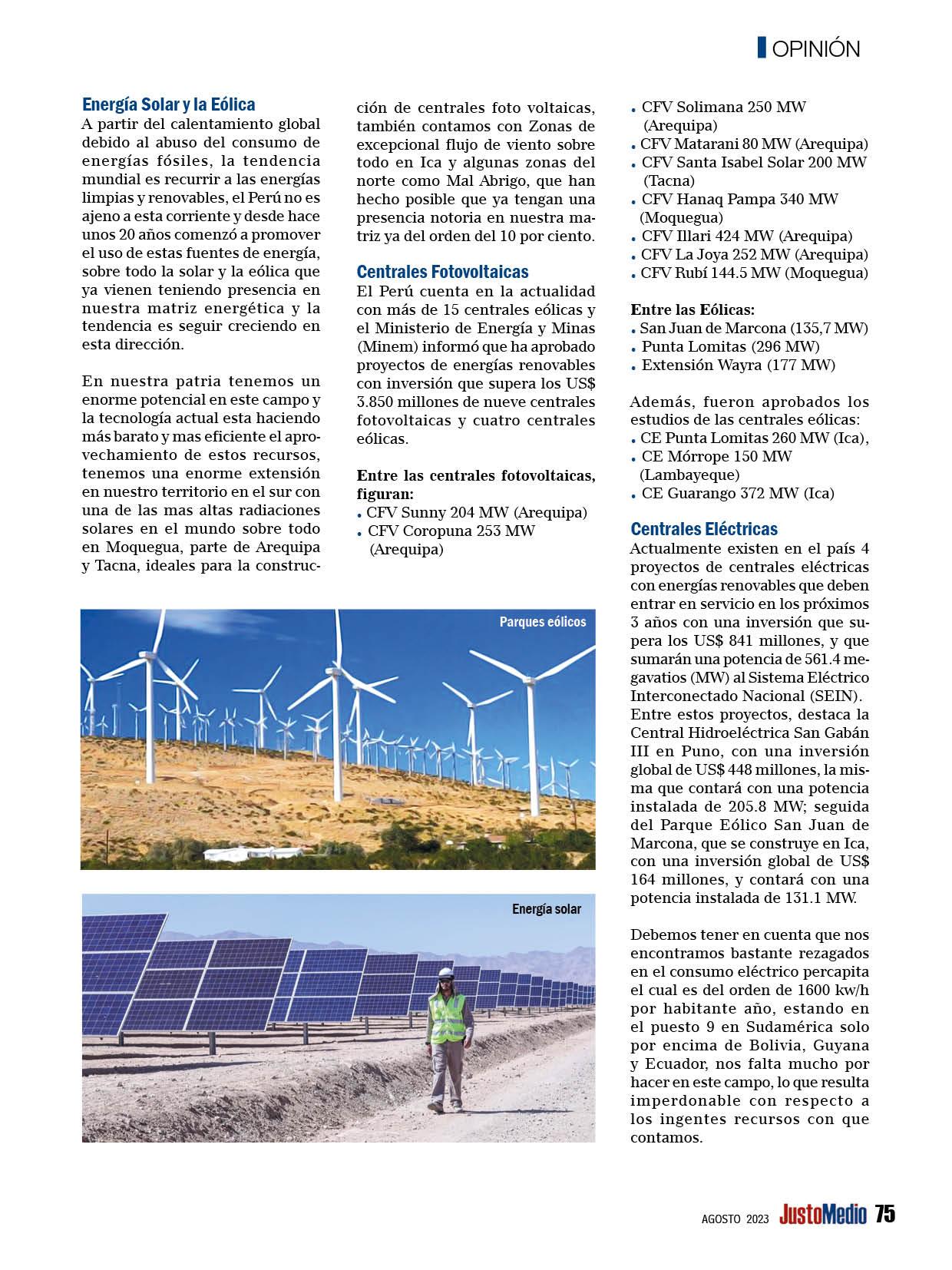 OPINIÓN

Energía Solar y la Eólica
A partir del calentamiento global debido al abuso del consumo de energías fósiles, la tendencia mundial es recurrir a las energías limpias y renovables, el Perú no es ajeno a esta corriente y desde hace unos 20 años comenzó a promover el uso de estas fuentes de energía, sobre todo la solar y la eólica que ya vienen teniendo presencia en nuestra matriz energética y la tendencia es seguir creciendo en esta dirección.

En nuestra patria tenemos un enorme potencial en este campo y la tecnología actual esta haciendo más barato y mas eficiente el aprovechamiento de estos recursos, tenemos una enorme extensión en nuestro territorio en el sur con una de las mas altas radiaciones solares en el mundo sobre todo en Moquegua, parte de Arequipa y Tacna, ideales para la construcción de centrales foto voltaicas, también contamos con Zonas de excepcional flujo de viento sobre todo en Ica y algunas zonas del norte como Mal Abrigo, que han hecho posible que ya tengan una presencia notoria en nuestra matriz ya del orden del 10 por ciento.

Centrales Fotovoltaicas
El Perú cuenta en la actualidad con más de 15 centrales eólicas y el Ministerio de Energía y Minas (Minem) informó que ha aprobado proyectos de energías renovables con inversión que supera los US$ 3.850 millones de nueve centrales fotovoltaicas y cuatro centrales eólicas.

Entre las centrales fotovoltaicas, figuran:
• CFV Sunny 204 MW (Arequipa)
• CFV Coropuna 253 MW (Arequipa)
• CFV Solimana 250 MW (Arequipa)
• CFV Matarani 80 MW (Arequipa)
• CFV Santa Isabel Solar 200 MW (Tacna)
• CFV Hanaq Pampa 340 MW (Moquegua)
• CFV Illari 424 MW (Arequipa)
• CFV La Joya 252 MW (Arequipa)
• CFV Rubí 144.5 MW (Moquegua)

Entre las Eólicas:
• San Juan de Marcona (135,7 MW)
• Punta Lomitas (296 MW)
• Extensión Wayra (177 MW)

Además, fueron aprobados los estudios de las centrales eólicas:
• CE Punta Lomitas 260 MW (Ica),
• CE Mórrope 150 MW (Lambayeque)
• CE Guarango 372 MW (Ica)

Centrales Eléctricas
Actualmente existen en el país 4 proyectos de centrales eléctricas con energías renovables que deben entrar en servicio en los próximos 3 años con una inversión que supera los US$ 841 millones, y que sumarán una potencia de 561.4 megavatios (MW) al Sistema Eléctrico Interconectado Nacional (SEIN). Entre estos proyectos, destaca la Central Hidroeléctrica San Gabán III en Puno, con una inversión global de US$ 448 millones, la misma que contará con una potencia instalada de 205.8 MW; seguida del Parque Eólico San Juan de Marcona, que se construye en Ica, con una inversión global de US$ 164 millones, y contará con una potencia instalada de 131.1 MW.

Debemos tener en cuenta que nos encontramos bastante rezagados en el consumo eléctrico percapita el cual es del orden de 1600 kw/h por habitante año, estando en el puesto 9 en Sudamérica solo por encima de Bolivia, Guyana y Ecuador, nos falta mucho por hacer en este campo, lo que resulta imperdonable con respecto a los ingentes recursos con que contamos.

Parques eólicos

Energía solar

AGOSTO 2023 JustoMedio 75